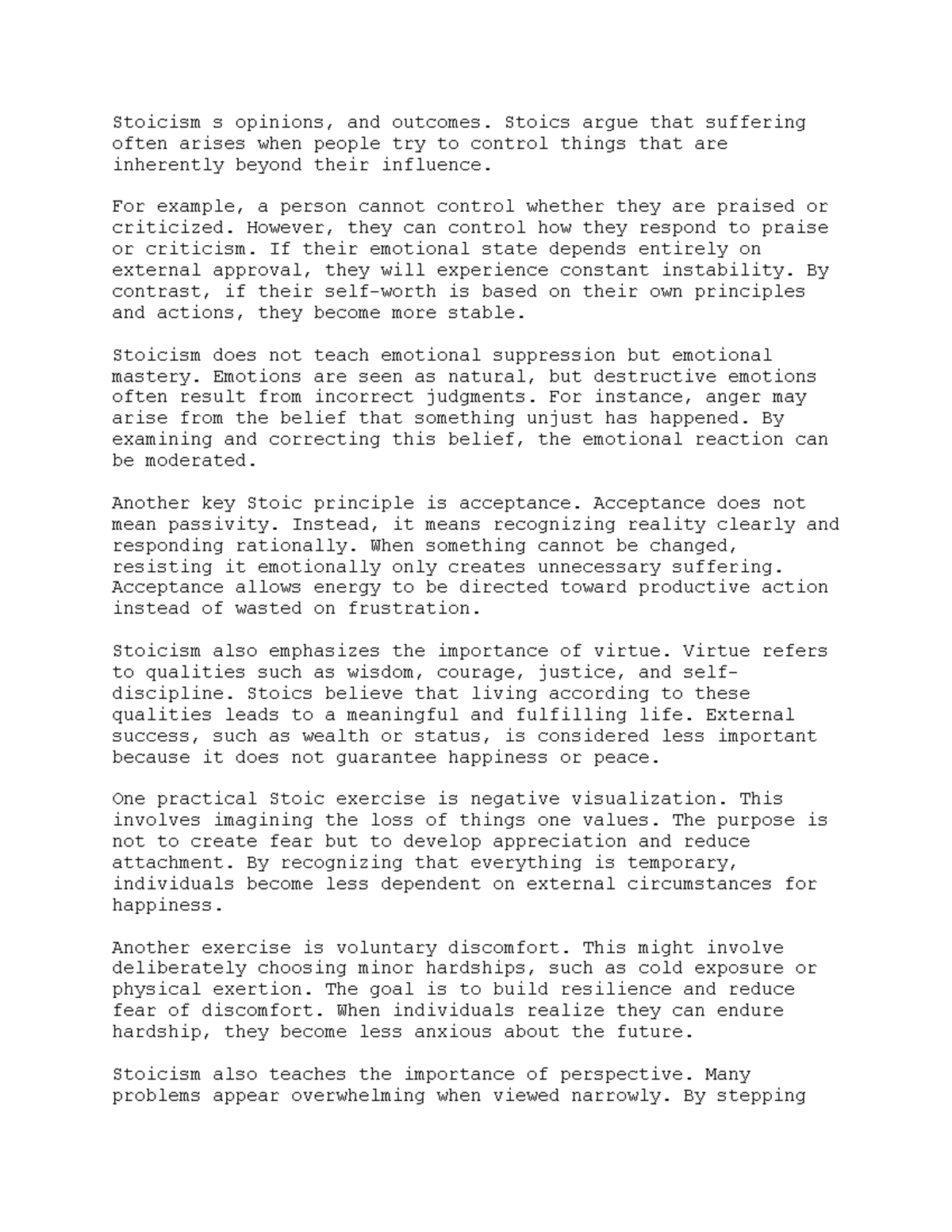 Stoicism s opinions, and outcomes. Stoics argue that suffering often arises when people try to control things that are inherently beyond their influence.

For example, a person cannot control whether they are praised or criticized. However, they can control how they respond to praise or criticism. If their emotional state depends entirely on external approval, they will experience constant instability. By contrast, if their self-worth is based on their own principles and actions, they become more stable.

Stoicism does not teach emotional suppression but emotional mastery. Emotions are seen as natural, but destructive emotions often result from incorrect judgments. For instance, anger may arise from the belief that something unjust has happened. By examining and correcting this belief, the emotional reaction can be moderated.

Another key Stoic principle is acceptance. Acceptance does not mean passivity. Instead, it means recognizing reality clearly and responding rationally. When something cannot be changed, resisting it emotionally only creates unnecessary suffering. Acceptance allows energy to be directed toward productive action instead of wasted on frustration.

Stoicism also emphasizes the importance of virtue. Virtue refers to qualities such as wisdom, courage, justice, and self-discipline. Stoics believe that living according to these qualities leads to a meaningful and fulfilling life. External success, such as wealth or status, is considered less important because it does not guarantee happiness or peace.

One practical Stoic exercise is negative visualization. This involves imagining the loss of things one values. The purpose is not to create fear but to develop appreciation and reduce attachment. By recognizing that everything is temporary, individuals become less dependent on external circumstances for happiness.

Another exercise is voluntary discomfort. This might involve deliberately choosing minor hardships, such as cold exposure or physical exertion. The goal is to build resilience and reduce fear of discomfort. When individuals realize they can endure hardship, they become less anxious about the future.

Stoicism also teaches the importance of perspective. Many problems appear overwhelming when viewed narrowly. By stepping